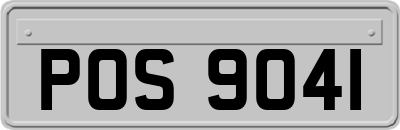 POS 9041